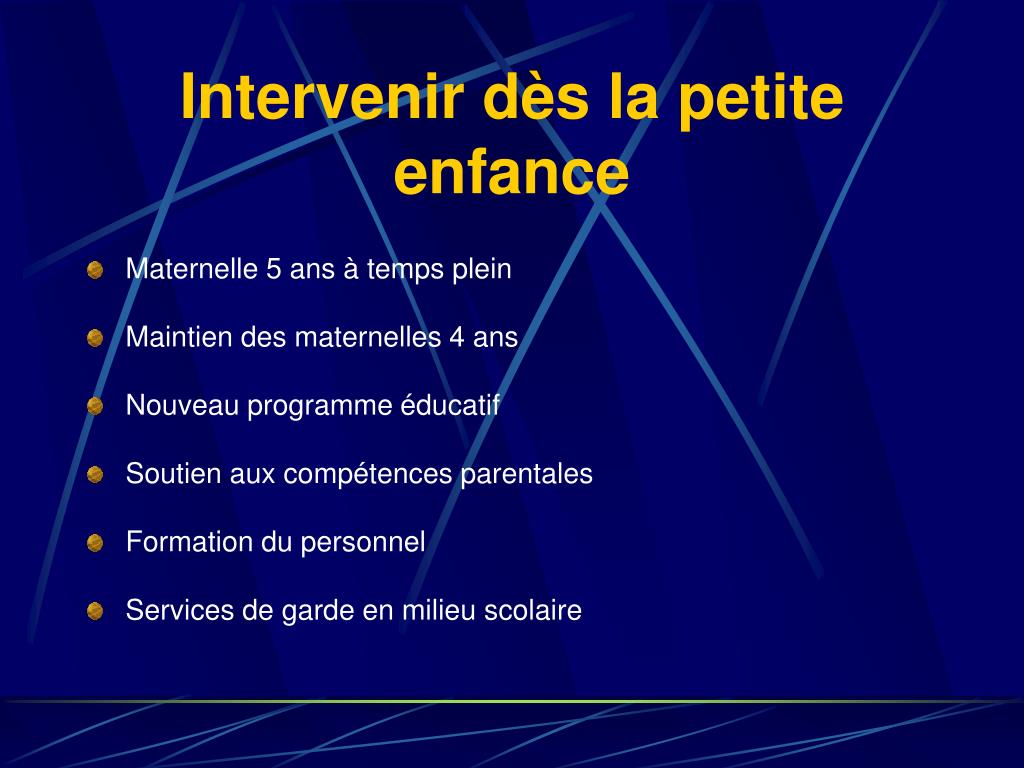 Intervenir dès la petite enfance

Maternelle 5 ans à temps plein

Maintien des maternelles 4 ans

Nouveau programme éducatif

Soutien aux compétences parentales

Formation du personnel

Services de garde en milieu scolaire